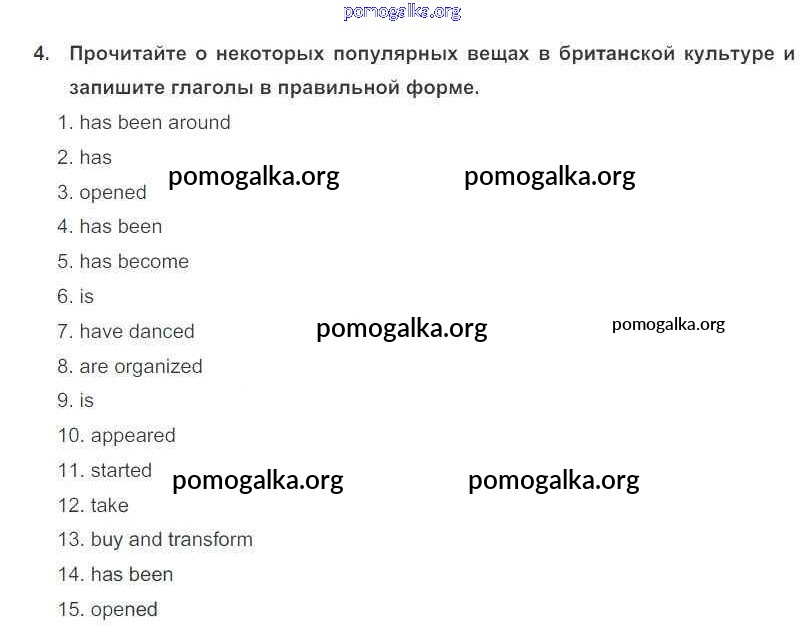 4. Прочитайте о некоторых популярных вещах в британской культуре и запишите глаголы в правильной форме.

1. has been around
2. has
3. opened
4. has been
5. has become
6. is
7. have danced
8. are organized
9. is
10. appeared
11. started
12. take
13. buy and transform
14. has been
15. opened

pomogalka.org